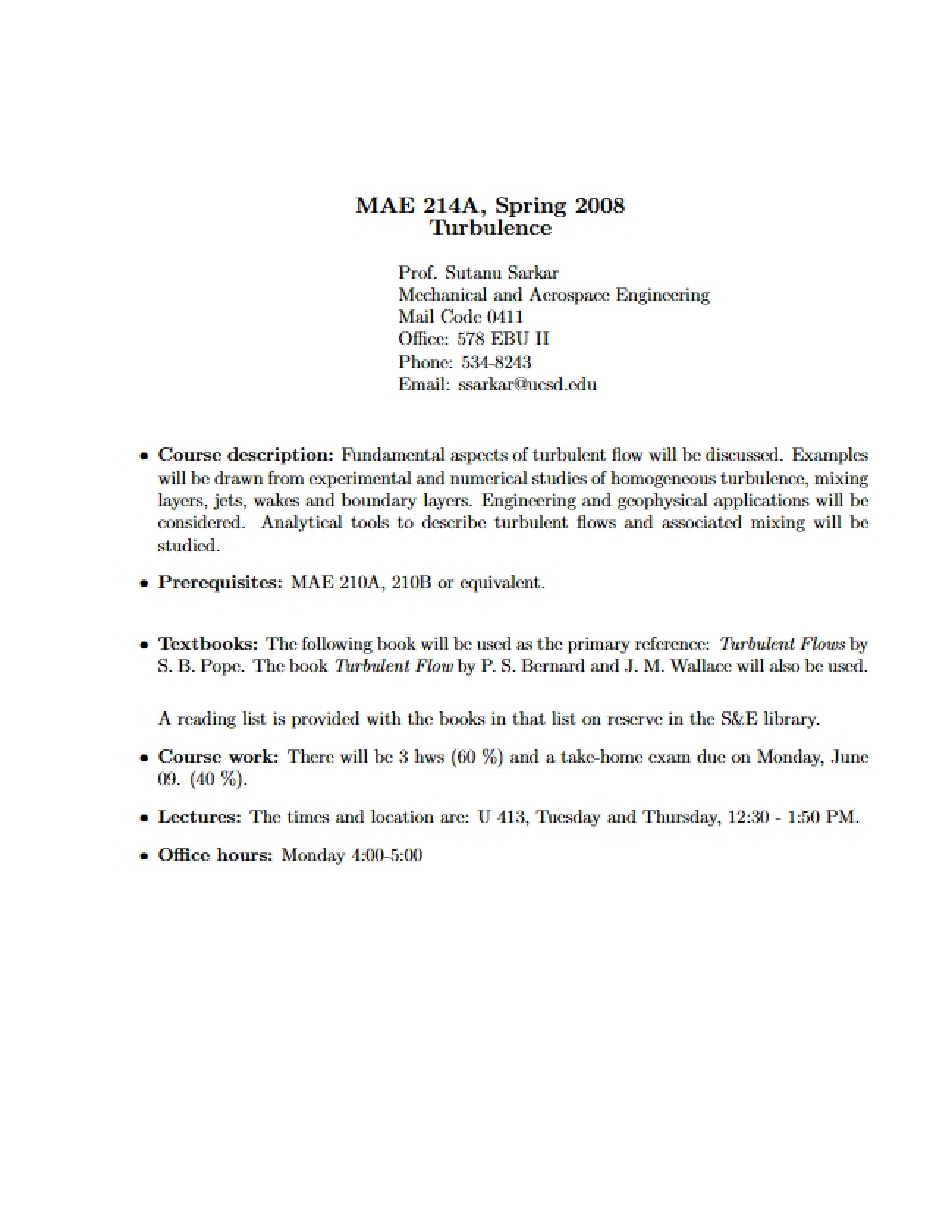 MAE 214A, Spring 2008
Turbulence

Prof. Sutanu Sarkar
Mechanical and Aerospace Engineering
Mail Code 0411
Office: 578 EBU II
Phone: 534-8243
Email: ssarkar@ucsd.edu

• Course description: Fundamental aspects of turbulent flow will be discussed. Examples will be drawn from experimental and numerical studies of homogeneous turbulence, mixing layers, jets, wakes and boundary layers. Engineering and geophysical applications will be considered. Analytical tools to describe turbulent flows and associated mixing will be studied.

• Prerequisites: MAE 210A, 210B or equivalent.

• Textbooks: The following book will be used as the primary reference: Turbulent Flows by S. B. Pope. The book Turbulent Flow by P. S. Bernard and J. M. Wallace will also be used.

A reading list is provided with the books in that list on reserve in the S&E library.

• Course work: There will be 3 hws (60 %) and a take-home exam due on Monday, June 09. (40 %).

• Lectures: The times and location are: U 413, Tuesday and Thursday, 12:30 - 1:50 PM.

• Office hours: Monday 4:00-5:00